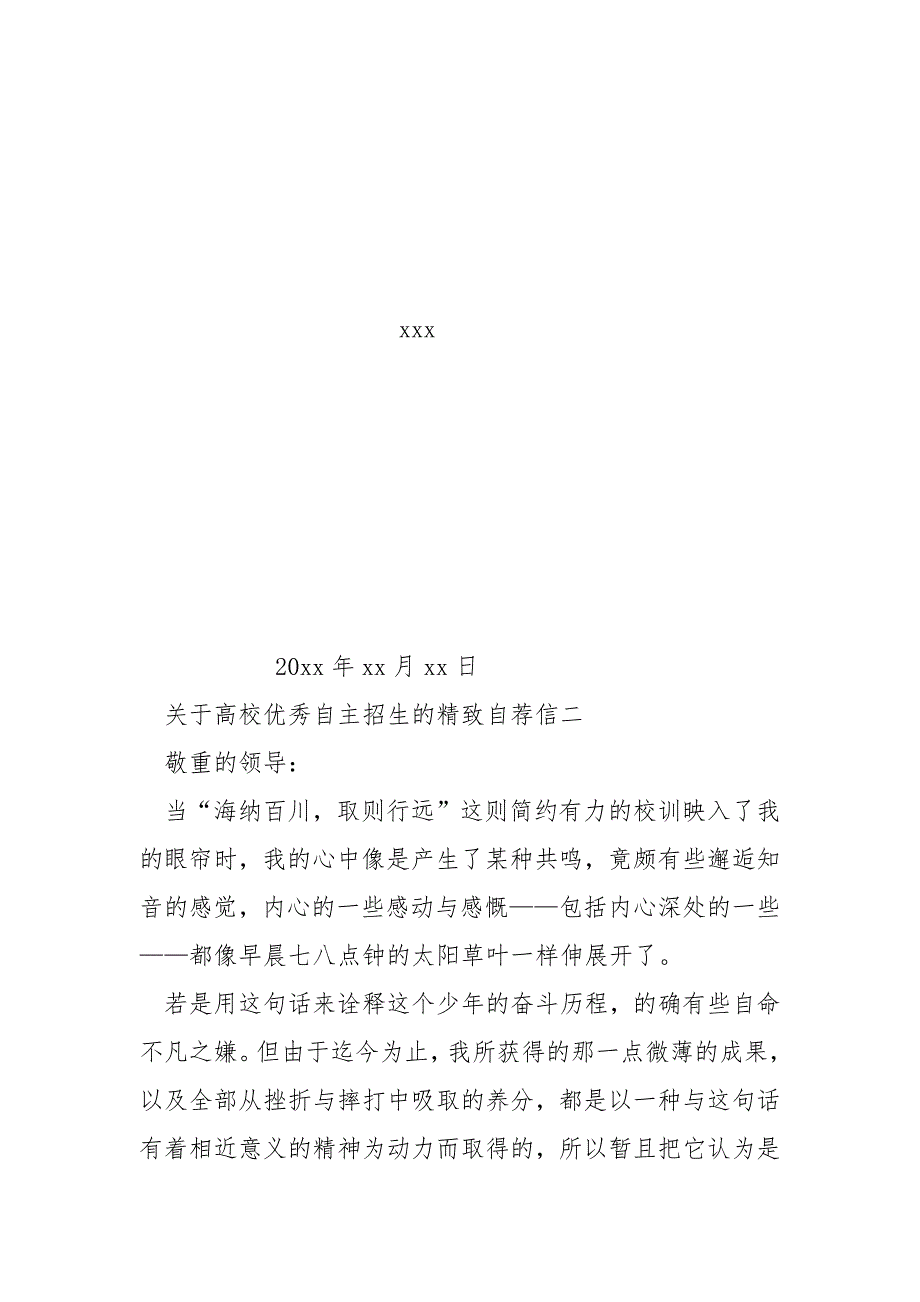 xxx

20xx 年 xx 月 xx 日

关于高校优秀自主招生的精致自荐信二

敬重的领导：

当“海纳百川，取则行远”这则简约有力的校训映入了我的眼帘时，我的心中像是产生了某种共鸣，竟颇有些邂逅知音的感觉，内心的一些感动与感慨——包括内心深处的一些——都像早晨七八点钟的太阳草叶一样伸展开了。

若是用这句话来诠释这个少年的奋斗历程，的确有些自命不凡之嫌。但由于迄今为止，我所获得的那一点微薄的成果，以及全部从挫折与摔打中吸取的养分，都是以一种与这句话有着相近意义的精神为动力而取得的，所以暂且把它认为是